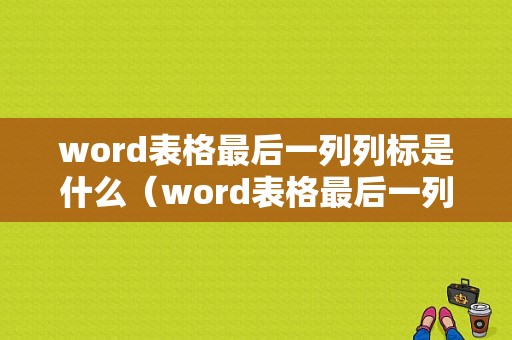 word表格最后一列列标是什么（word表格最后一列